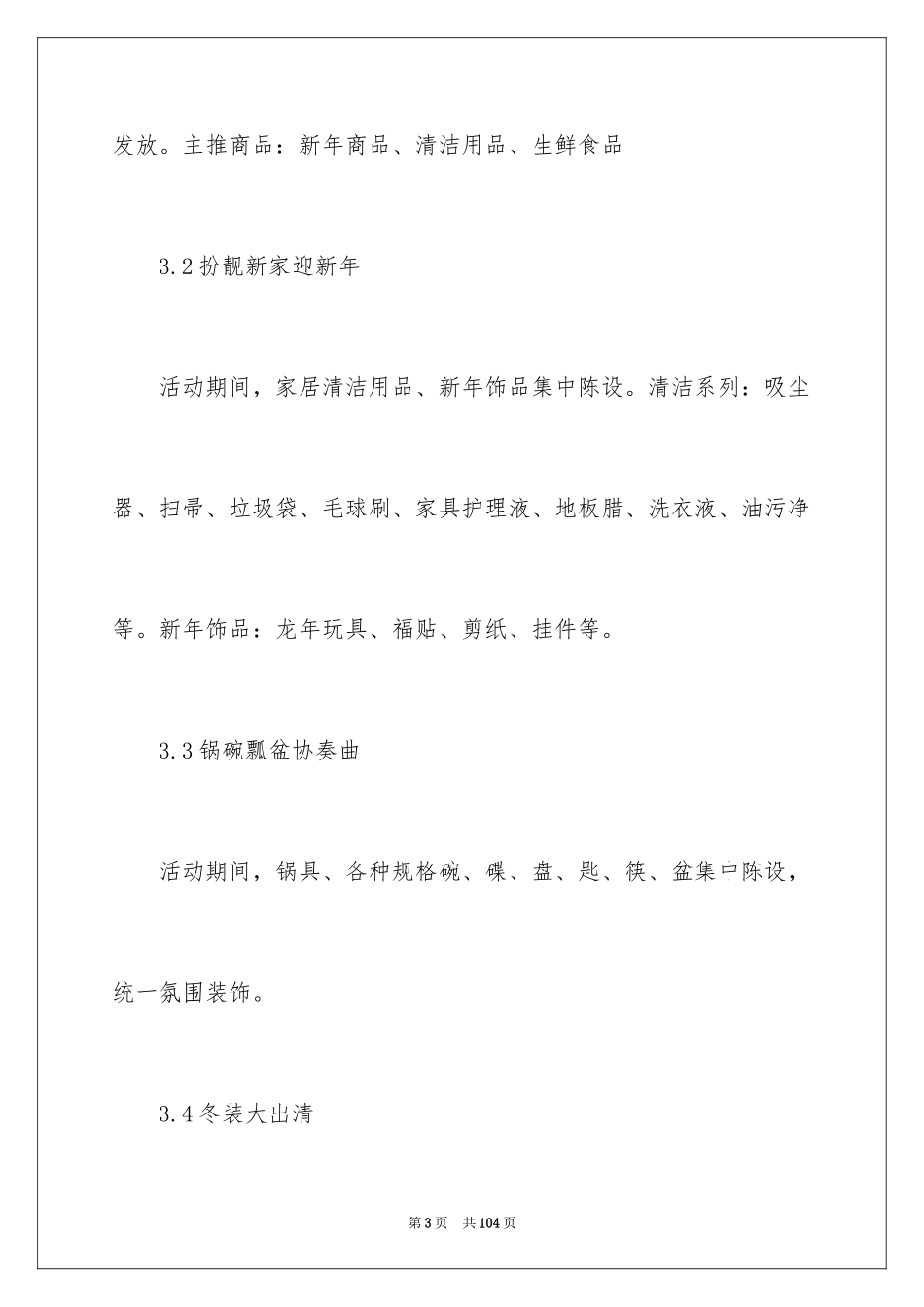 发放。主推商品：新年商品、清洁用品、生鲜食品

3.2 扮靓新家迎新年

活动期间，家居清洁用品、新年饰品集中陈设。清洁系列：吸尘器、扫帚、垃圾袋、毛球刷、家具护理液、地板腊、洗衣液、油污净等。新年饰品：龙年玩具、福贴、剪纸、挂件等。

3.3 锅碗瓢盆协奏曲

活动期间，锅具、各种规格碗、碟、盘、匙、筷、盆集中陈设，统一氛围装饰。

3.4 冬装大出清

第 3 页　共 104 页